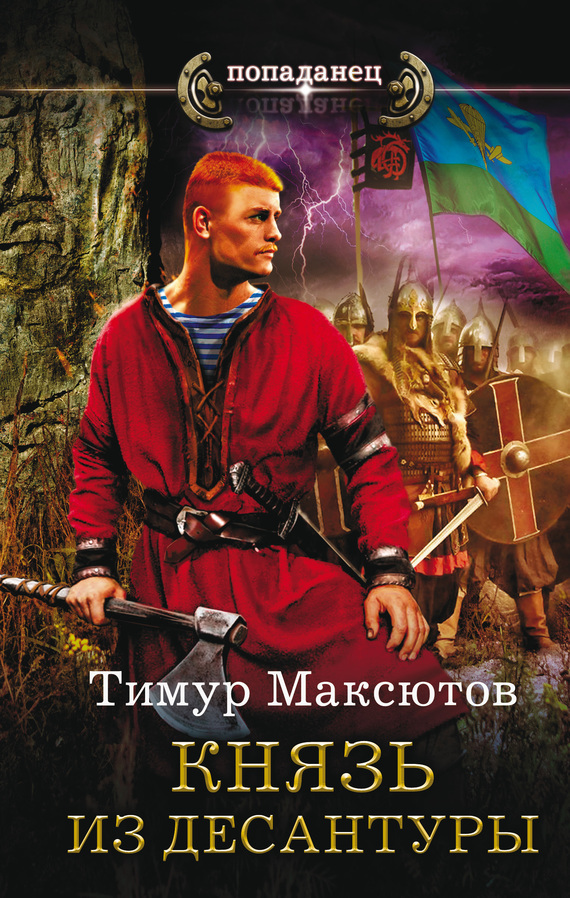 попаданец

Тимур Максютов

КНЯЗЬ
ИЗ ДЕСАНТУРЫ